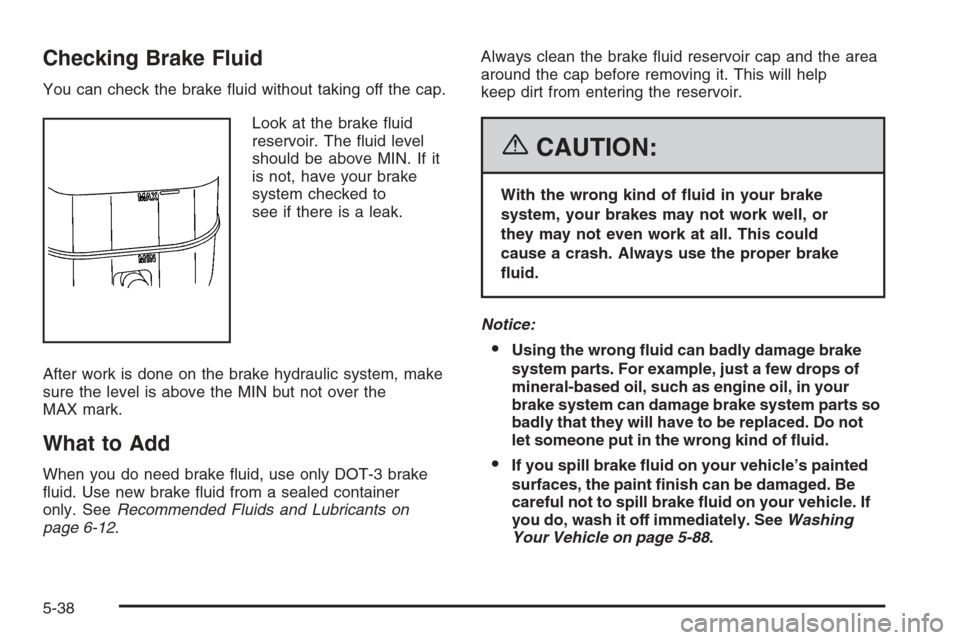 Checking Brake Fluid

You can check the brake fluid without taking off the cap.

MAX

MIN

Look at the brake fluid reservoir. The fluid level should be above MIN. If it is not, have your brake system checked to see if there is a leak.

After work is done on the brake hydraulic system, make sure the level is above the MIN but not over the MAX mark.

What to Add

When you do need brake fluid, use only DOT-3 brake fluid. Use new brake fluid from a sealed container only. See Recommended Fluids and Lubricants on page 6-12.

Always clean the brake fluid reservoir cap and the area around the cap before removing it. This will help keep dirt from entering the reservoir.

CAUTION:

With the wrong kind of fluid in your brake system, your brakes may not work well, or they may not even work at all. This could cause a crash. Always use the proper brake fluid.

Notice:

• Using the wrong fluid can badly damage brake system parts. For example, just a few drops of mineral-based oil, such as engine oil, in your brake system can damage brake system parts so badly that they will have to be replaced. Do not let someone put in the wrong kind of fluid.

• If you spill brake fluid on your vehicle's painted surfaces, the paint finish can be damaged. Be careful not to spill brake fluid on your vehicle. If you do, wash it off immediately. See Washing Your Vehicle on page 5-88.

5-38

carmanualsonline.info